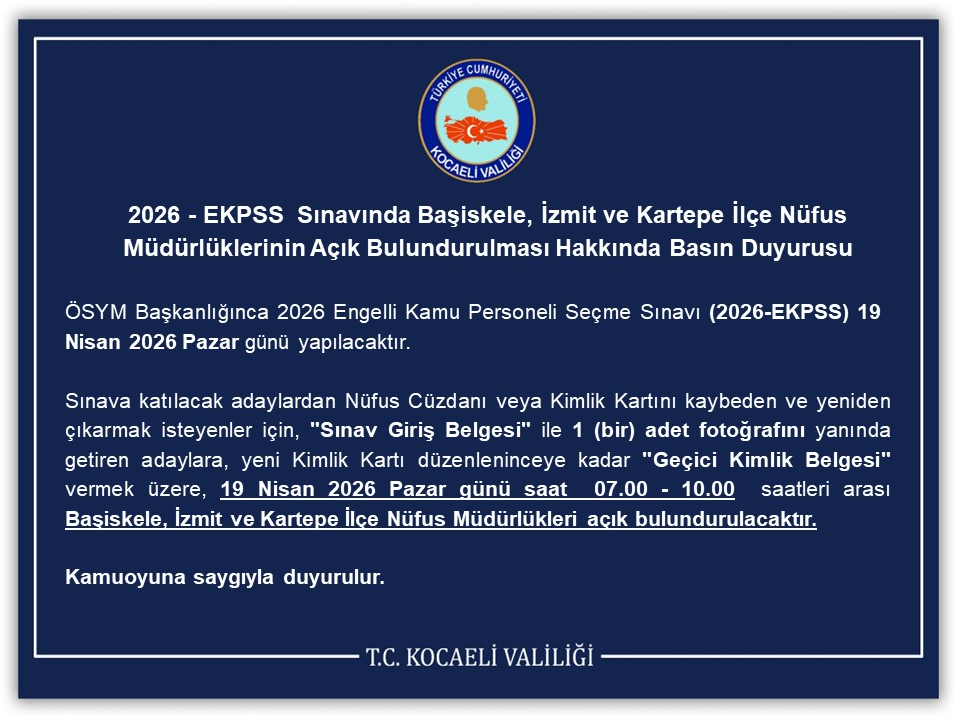 TÜRKİYE CUMHURİYETİ
KOCAELİ VALİLİĞİ

2026 - EKPSS Sınavında Başiskele, İzmit ve Kartepe İlçe Nüfus Müdürlüklerinin Açık Bulundurulması Hakkında Basın Duyurusu

ÖSYM Başkanlığınca 2026 Engelli Kamu Personeli Seçme Sınavı (2026-EKPSS) 19 Nisan 2026 Pazar günü yapılacaktır.

Sınava katılacak adaylardan Nüfus Cüzdanı veya Kimlik Kartını kaybeden ve yeniden çıkarmak isteyenler için, "Sınav Giriş Belgesi" ile 1 (bir) adet fotoğrafını yanında getiren adaylara, yeni Kimlik Kartı düzenleninceye kadar "Geçici Kimlik Belgesi" vermek üzere, 19 Nisan 2026 Pazar günü saat 07.00 - 10.00 saatleri arası Başiskele, İzmit ve Kartepe İlçe Nüfus Müdürlükleri açık bulundurulacaktır.

Kamuoyuna saygıyla duyurulur.

T.C. KOCAELİ VALİLİĞİ